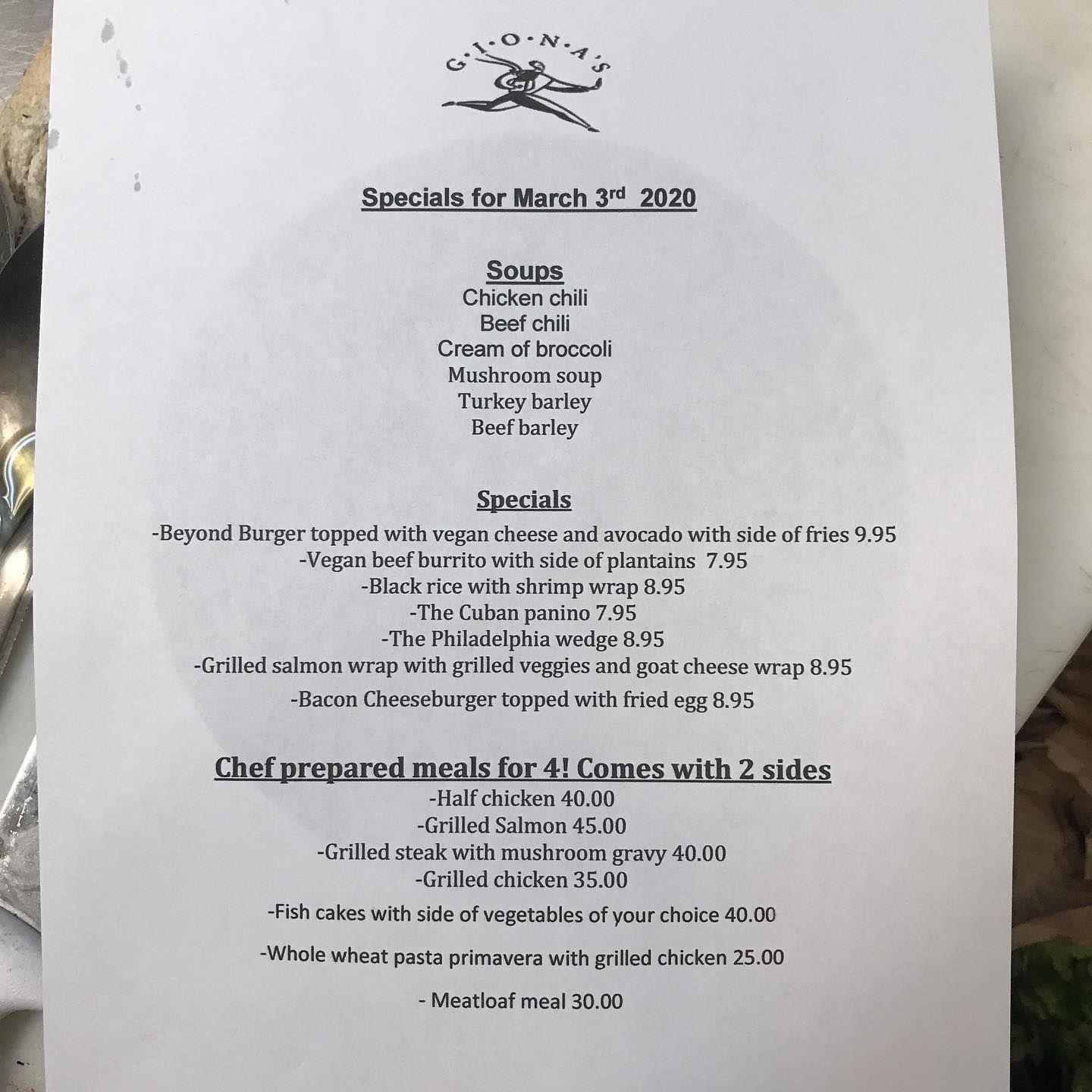 G·I·O·N·A'S

Specials for March 3rd 2020

Soups
Chicken chili
Beef chili
Cream of broccoli
Mushroom soup
Turkey barley
Beef barley

Specials
-Beyond Burger topped with vegan cheese and avocado with side of fries 9.95
-Vegan beef burrito with side of plantains 7.95
-Black rice with shrimp wrap 8.95
-The Cuban panino 7.95
-The Philadelphia wedge 8.95
-Grilled salmon wrap with grilled veggies and goat cheese wrap 8.95
-Bacon Cheeseburger topped with fried egg 8.95

Chef prepared meals for 4! Comes with 2 sides
-Half chicken 40.00
-Grilled Salmon 45.00
-Grilled steak with mushroom gravy 40.00
-Grilled chicken 35.00
-Fish cakes with side of vegetables of your choice 40.00
-Whole wheat pasta primavera with grilled chicken 25.00
- Meatloaf meal 30.00